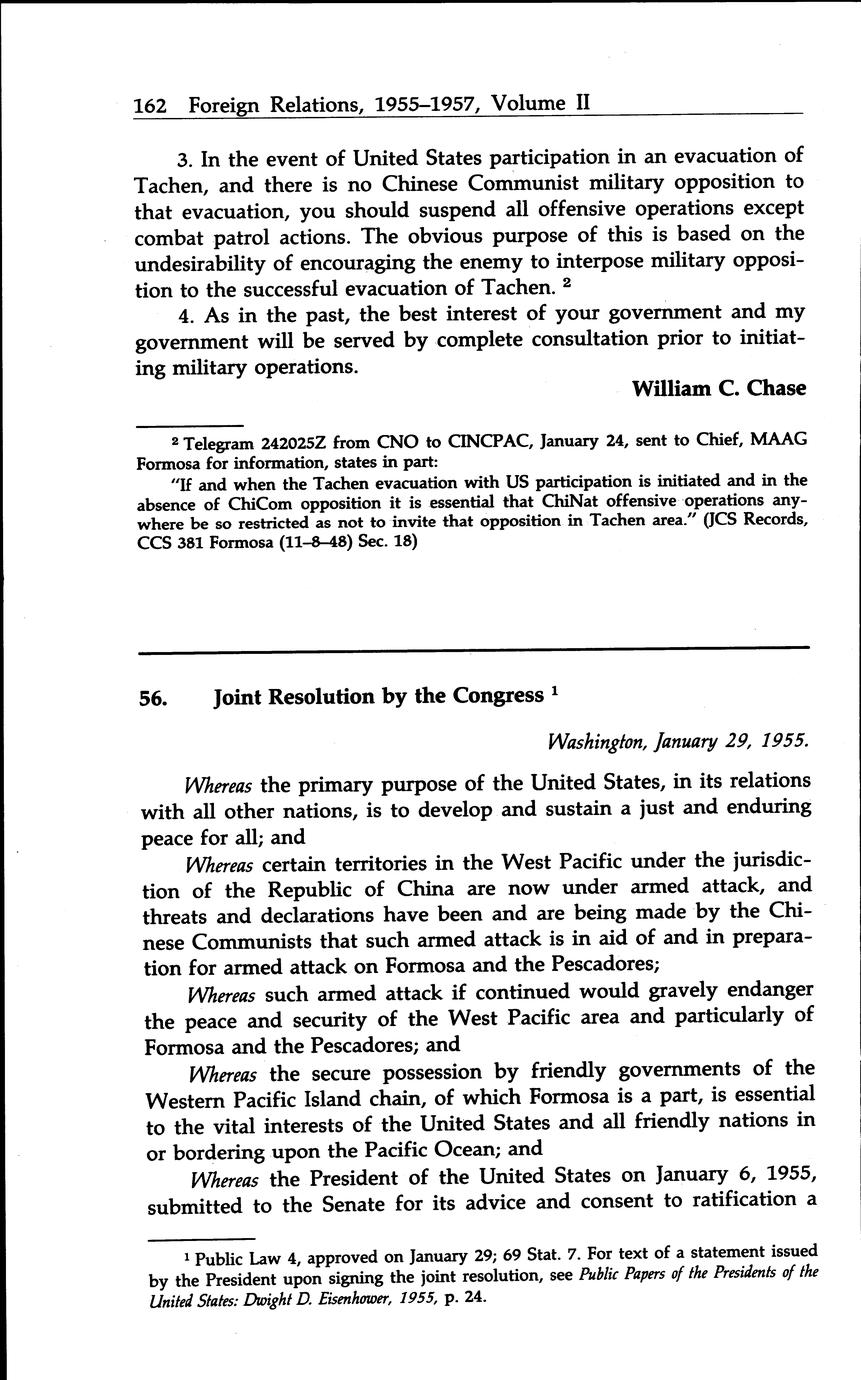 162 Foreign Relations, 1955–1957, Volume II

3. In the event of United States participation in an evacuation of Tachen, and there is no Chinese Communist military opposition to that evacuation, you should suspend all offensive operations except combat patrol actions. The obvious purpose of this is based on the undesirability of encouraging the enemy to interpose military opposition to the successful evacuation of Tachen. $^2$

4. As in the past, the best interest of your government and my government will be served by complete consultation prior to initiating military operations.

William C. Chase

$^2$ Telegram 242025Z from CNO to CINCPAC, January 24, sent to Chief, MAAG Formosa for information, states in part:

"If and when the Tachen evacuation with US participation is initiated and in the absence of ChiCom opposition it is essential that ChiNat offensive operations anywhere be so restricted as not to invite that opposition in Tachen area." (JCS Records, CCS 381 Formosa (11–8–48) Sec. 18)

56. Joint Resolution by the Congress $^1$

Washington, January 29, 1955.

Whereas the primary purpose of the United States, in its relations with all other nations, is to develop and sustain a just and enduring peace for all; and

Whereas certain territories in the West Pacific under the jurisdiction of the Republic of China are now under armed attack, and threats and declarations have been and are being made by the Chinese Communists that such armed attack is in aid of and in preparation for armed attack on Formosa and the Pescadores;

Whereas such armed attack if continued would gravely endanger the peace and security of the West Pacific area and particularly of Formosa and the Pescadores; and

Whereas the secure possession by friendly governments of the Western Pacific Island chain, of which Formosa is a part, is essential to the vital interests of the United States and all friendly nations in or bordering upon the Pacific Ocean; and

Whereas the President of the United States on January 6, 1955, submitted to the Senate for its advice and consent to ratification a

$^1$ Public Law 4, approved on January 29; 69 Stat. 7. For text of a statement issued by the President upon signing the joint resolution, see Public Papers of the Presidents of the United States: Dwight D. Eisenhower, 1955, p. 24.